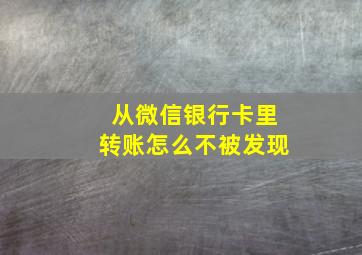 从微信银行卡里
转账怎么不被发现